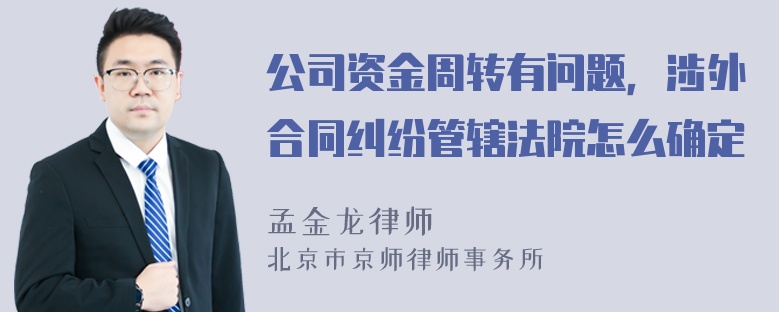 公司资金周转有问题，涉外合同纠纷管辖法院怎么确定

孟金龙律师
北京市京师律师事务所